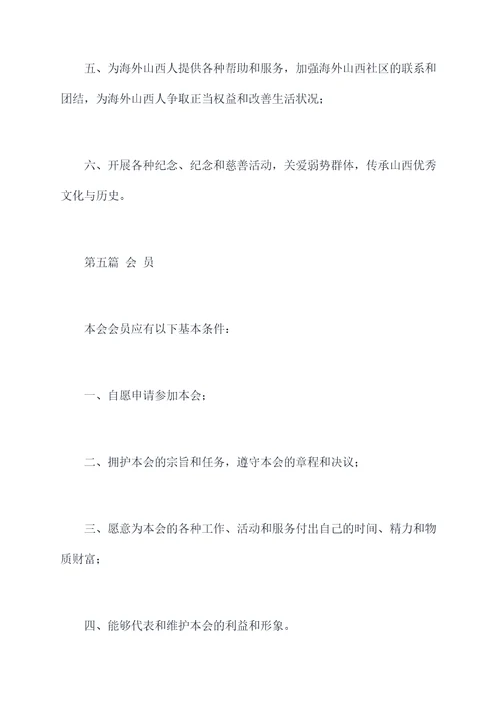 五、为海外山西人提供各种帮助和服务，加强海外山西社区的联系和团结，为海外山西人争取正当权益和改善生活状况；

六、开展各种纪念、纪念和慈善活动，关爱弱势群体，传承山西优秀文化与历史。

第五篇 会 员

本会会员应有以下基本条件：

一、自愿申请参加本会；

二、拥护本会的宗旨和任务，遵守本会的章程和决议；

三、愿意为本会的各种工作、活动和服务付出自己的时间、精力和物质财富；

四、能够代表和维护本会的利益和形象。